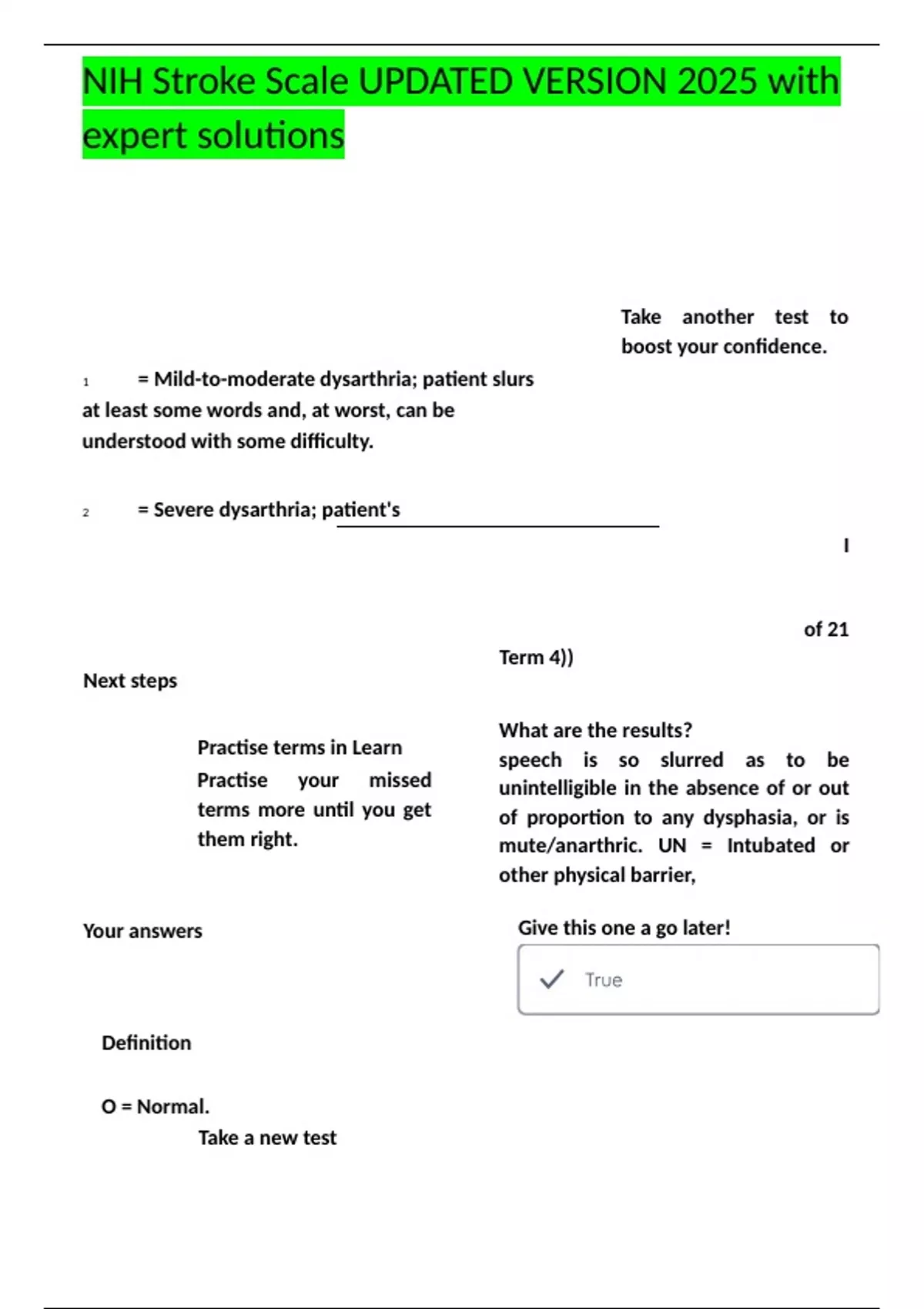 NIH Stroke Scale UPDATED VERSION 2025 with expert solutions

Take another test to boost your confidence.

1 = Mild-to-moderate dysarthria; patient slurs at least some words and, at worst, can be understood with some difficulty.

2 = Severe dysarthria; patient's

I

of 21

Term 4))

Next steps

Practise terms in Learn

Practise your missed terms more until you get them right.

What are the results?

speech is so slurred as to be unintelligible in the absence of or out of proportion to any dysphasia, or is mute/anarthric. UN = Intubated or other physical barrier,

Your answers

Give this one a go later!

True

Definition

O = Normal.

Take a new test